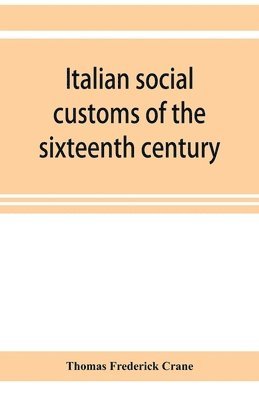 Italian social customs of the sixteenth century

Thomas Frederick Crane